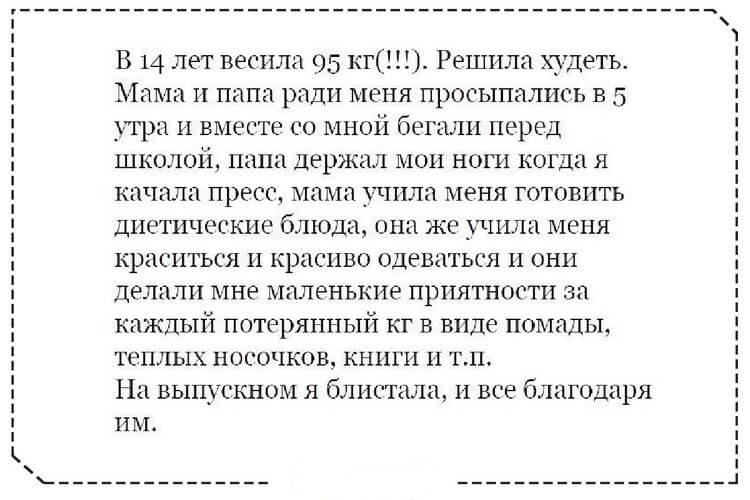 В 14 лет весила 95 кг(!!!). Решила худеть. Мама и папа ради меня просыпались в 5 утра и вместе со мной бегали перед школой, папа держал мои ноги когда я качала пресс, мама учила меня готовить диетические блюда, она же учила меня краситься и красиво одеваться и они делали мне маленькие приятности за каждый потерянный кг в виде помады, теплых носочков, книги и т.п.
На выпускном я блистала, и все благодаря им.